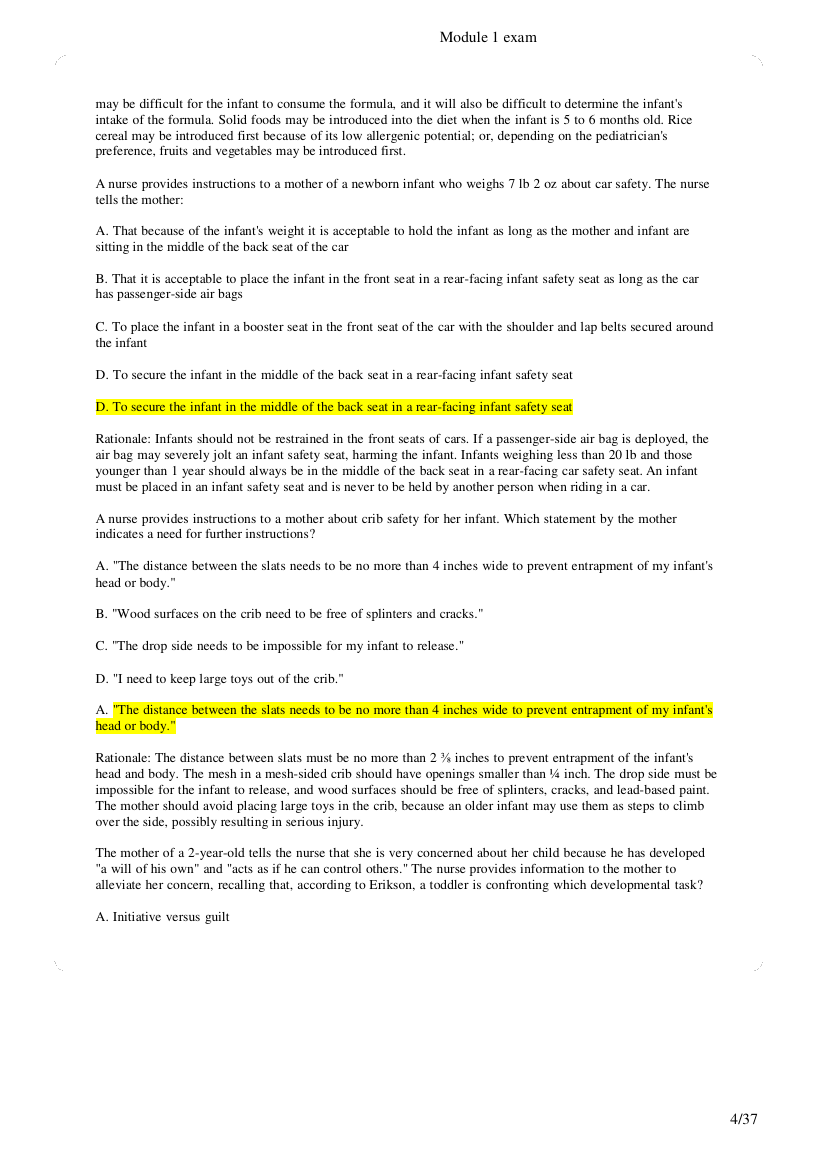 Module 1 exam

may be difficult for the infant to consume the formula, and it will also be difficult to determine the infant's intake of the formula. Solid foods may be introduced into the diet when the infant is 5 to 6 months old. Rice cereal may be introduced first because of its low allergenic potential; or, depending on the pediatrician's preference, fruits and vegetables may be introduced first.

A nurse provides instructions to a mother of a newborn infant who weighs 7 lb 2 oz about car safety. The nurse tells the mother:

A. That because of the infant's weight it is acceptable to hold the infant as long as the mother and infant are sitting in the middle of the back seat of the car

B. That it is acceptable to place the infant in the front seat in a rear-facing infant safety seat as long as the car has passenger-side air bags

C. To place the infant in a booster seat in the front seat of the car with the shoulder and lap belts secured around the infant

D. To secure the infant in the middle of the back seat in a rear-facing infant safety seat

D. To secure the infant in the middle of the back seat in a rear-facing infant safety seat

Rationale: Infants should not be restrained in the front seats of cars. If a passenger-side air bag is deployed, the air bag may severely jolt an infant safety seat, harming the infant. Infants weighing less than 20 lb and those younger than 1 year should always be in the middle of the back seat in a rear-facing car safety seat. An infant must be placed in an infant safety seat and is never to be held by another person when riding in a car.

A nurse provides instructions to a mother about crib safety for her infant. Which statement by the mother indicates a need for further instructions?

A. "The distance between the slats needs to be no more than 4 inches wide to prevent entrapment of my infant's head or body."

B. "Wood surfaces on the crib need to be free of splinters and cracks."

C. "The drop side needs to be impossible for my infant to release."

D. "I need to keep large toys out of the crib."

A. "The distance between the slats needs to be no more than 4 inches wide to prevent entrapment of my infant's head or body."

Rationale: The distance between slats must be no more than 2 ⅜ inches to prevent entrapment of the infant's head and body. The mesh in a mesh-sided crib should have openings smaller than ¼ inch. The drop side must be impossible for the infant to release, and wood surfaces should be free of splinters, cracks, and lead-based paint. The mother should avoid placing large toys in the crib, because an older infant may use them as steps to climb over the side, possibly resulting in serious injury.

The mother of a 2-year-old tells the nurse that she is very concerned about her child because he has developed "a will of his own" and "acts as if he can control others." The nurse provides information to the mother to alleviate her concern, recalling that, according to Erikson, a toddler is confronting which developmental task?

A. Initiative versus guilt

4/37